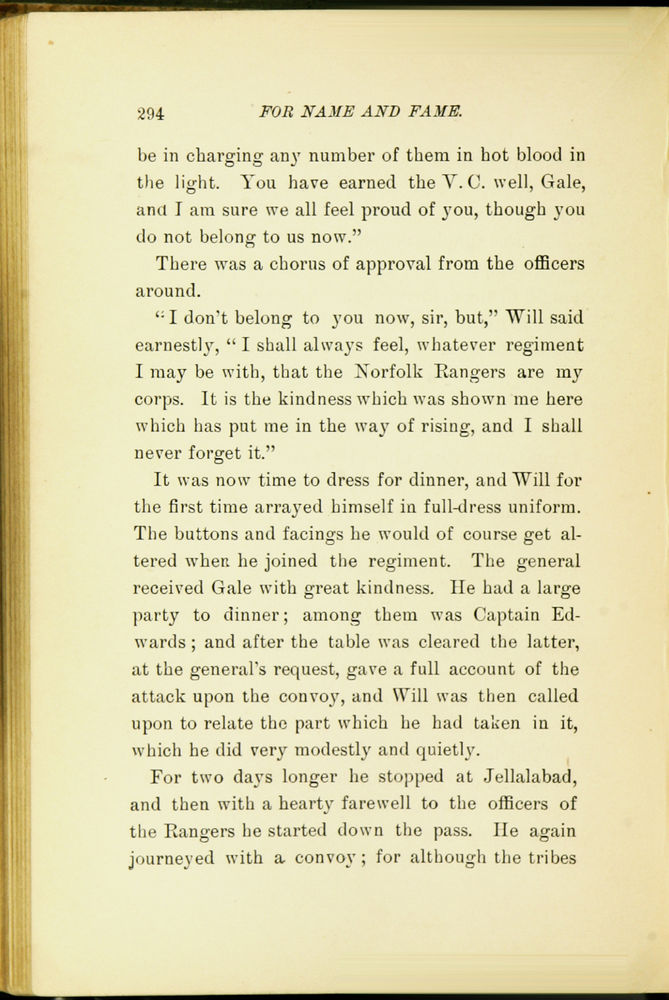 294 FOR NAME AND FAME.

be in charging any number of them in hot blood in the light. You have earned the V. C. well, Gale, and I am sure we all feel proud of you, though you do not belong to us now."

There was a chorus of approval from the officers around.

"I don't belong to you now, sir, but," Will said earnestly, "I shall always feel, whatever regiment I may be with, that the Norfolk Rangers are my corps. It is the kindness which was shown me here which has put me in the way of rising, and I shall never forget it."

It was now time to dress for dinner, and Will for the first time arrayed himself in full-dress uniform. The buttons and facings he would of course get altered when he joined the regiment. The general received Gale with great kindness. He had a large party to dinner; among them was Captain Edwards; and after the table was cleared the latter, at the general's request, gave a full account of the attack upon the convoy, and Will was then called upon to relate the part which he had taken in it, which he did very modestly and quietly.

For two days longer he stopped at Jellalabad, and then with a hearty farewell to the officers of the Rangers he started down the pass. He again journeyed with a convoy; for although the tribes